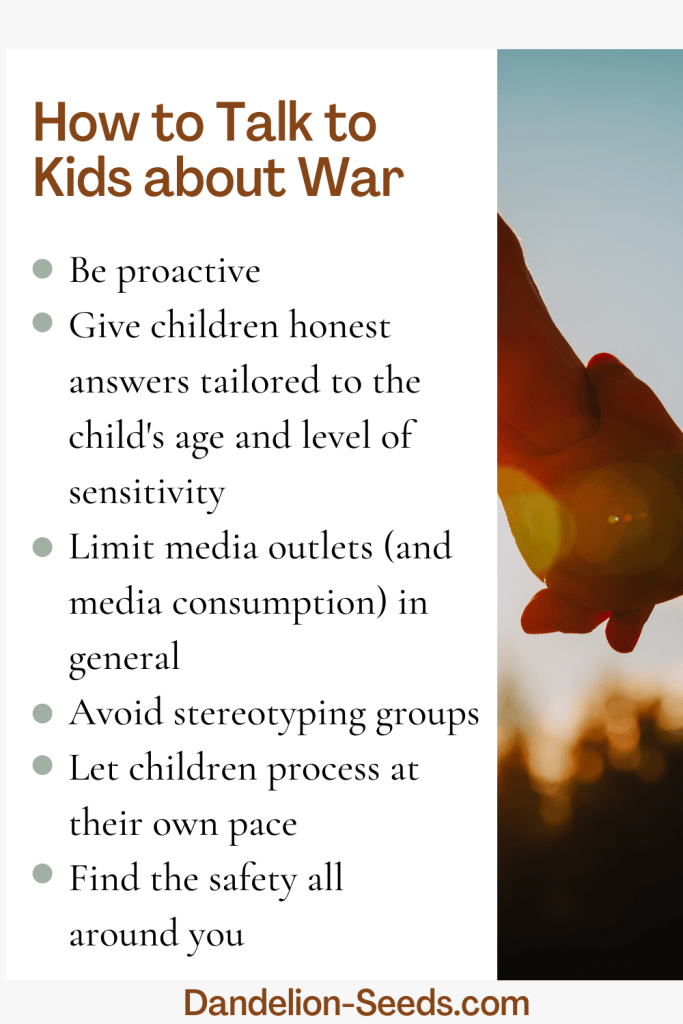 How to Talk to Kids about War

- Be proactive
- Give children honest answers tailored to the child's age and level of sensitivity
- Limit media outlets (and media consumption) in general
- Avoid stereotyping groups
- Let children process at their own pace
- Find the safety all around you

Dandelion-Seeds.com